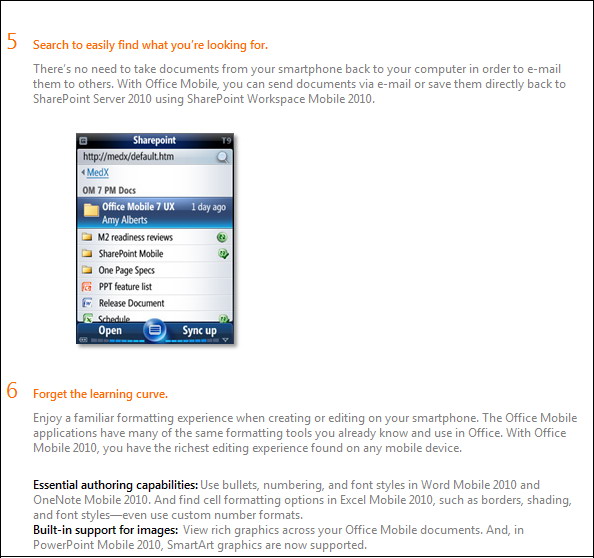 5 Search to easily find what you're looking for.

There's no need to take documents from your smartphone back to your computer in order to e-mail them to others. With Office Mobile, you can send documents via e-mail or save them directly back to SharePoint Server 2010 using SharePoint Workspace Mobile 2010.

Sharepoint T9
http://medx/default.htm
MedX
OM 7 PM Docs
Office Mobile 7 UX 1 day ago
Amy Alberts
M2 readiness reviews
SharePoint Mobile
One Page Specs
PPT feature list
Release Document
Schedule
Open Sync up

6 Forget the learning curve.

Enjoy a familiar formatting experience when creating or editing on your smartphone. The Office Mobile applications have many of the same formatting tools you already know and use in Office. With Office Mobile 2010, you have the richest editing experience found on any mobile device.

Essential authoring capabilities: Use bullets, numbering, and font styles in Word Mobile 2010 and OneNote Mobile 2010. And find cell formatting options in Excel Mobile 2010, such as borders, shading, and font styles—even use custom number formats.
Built-in support for images: View rich graphics across your Office Mobile documents. And, in PowerPoint Mobile 2010, SmartArt graphics are now supported.